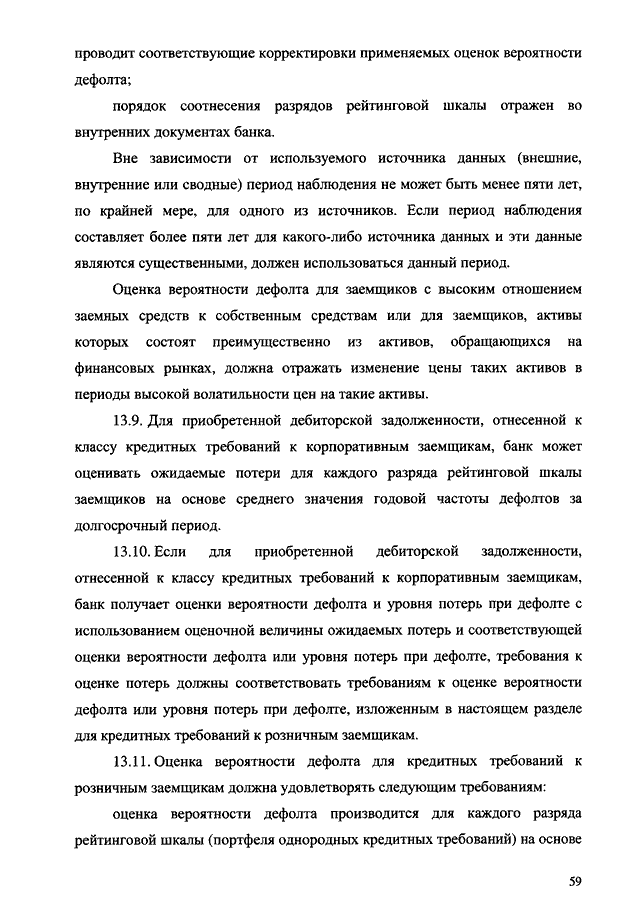 проводит соответствующие корректировки применяемых оценок вероятности дефолта;

порядок соотнесения разрядов рейтинговой шкалы отражен во внутренних документах банка.

Вне зависимости от используемого источника данных (внешние, внутренние или сводные) период наблюдения не может быть менее пяти лет, по крайней мере, для одного из источников. Если период наблюдения составляет более пяти лет для какого-либо источника данных и эти данные являются существенными, должен использоваться данный период.

Оценка вероятности дефолта для заемщиков с высоким отношением заемных средств к собственным средствам или для заемщиков, активы которых состоят преимущественно из активов, обращающихся на финансовых рынках, должна отражать изменение цены таких активов в периоды высокой волатильности цен на такие активы.

13.9. Для приобретенной дебиторской задолженности, отнесенной к классу кредитных требований к корпоративным заемщикам, банк может оценивать ожидаемые потери для каждого разряда рейтинговой шкалы заемщиков на основе среднего значения годовой частоты дефолтов за долгосрочный период.

13.10. Если для приобретенной дебиторской задолженности, отнесенной к классу кредитных требований к корпоративным заемщикам, банк получает оценки вероятности дефолта и уровня потерь при дефолте с использованием оценочной величины ожидаемых потерь и соответствующей оценки вероятности дефолта или уровня потерь при дефолте, требования к оценке потерь должны соответствовать требованиям к оценке вероятности дефолта или уровня потерь при дефолте, изложенным в настоящем разделе для кредитных требований к розничным заемщикам.

13.11. Оценка вероятности дефолта для кредитных требований к розничным заемщикам должна удовлетворять следующим требованиям:

оценка вероятности дефолта производится для каждого разряда рейтинговой шкалы (портфеля однородных кредитных требований) на основе

59